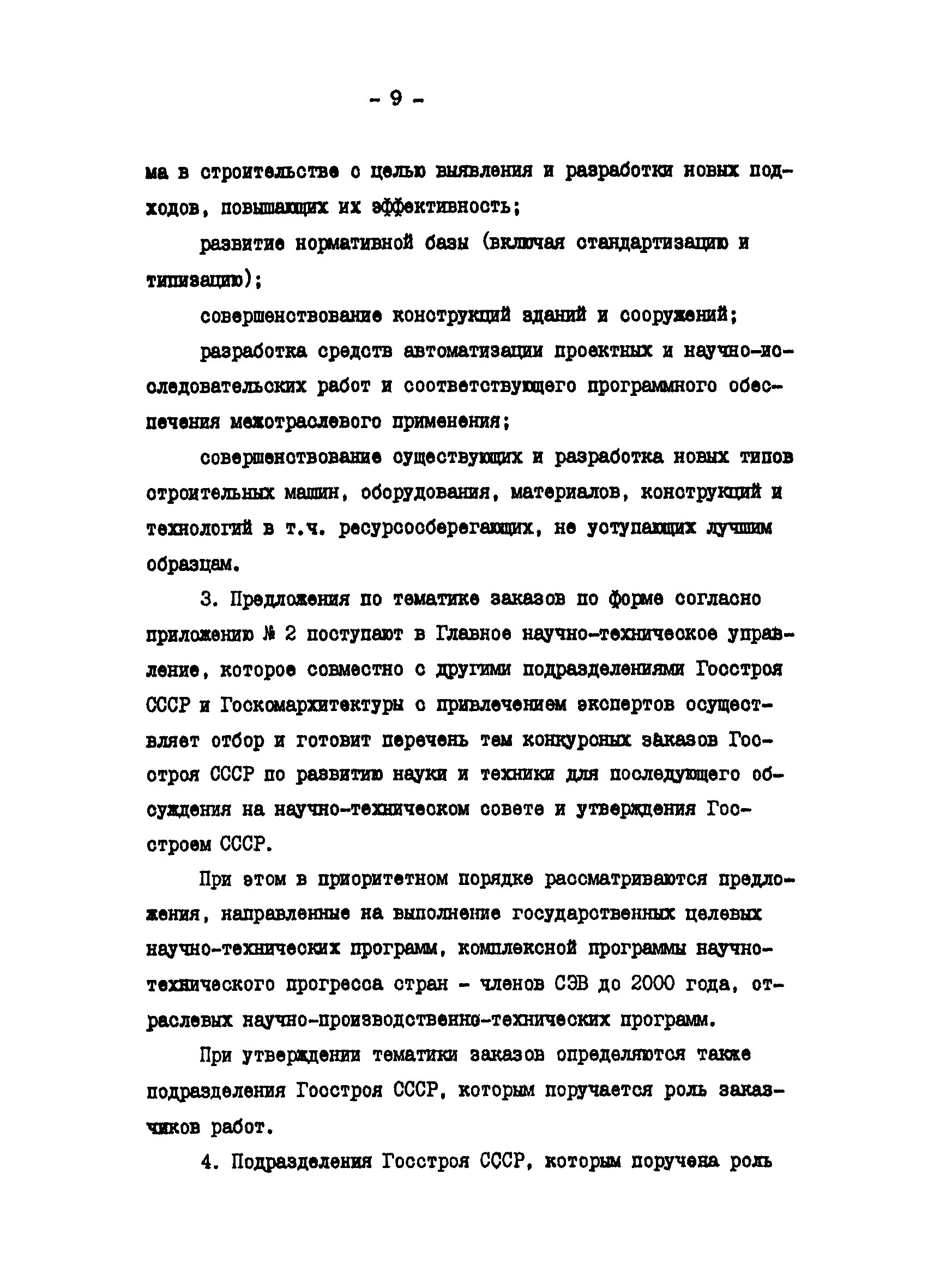 - 9 -

ма в строительстве с целью выявления и разработки новых подходов, повышающих их эффективность;

развитие нормативной базы (включая стандартизацию и типизацию);

совершенствование конструкций зданий и сооружений;

разработка средств автоматизации проектных и научно-исследовательских работ и соответствующего программного обеспечения межотраслевого применения;

совершенствование существующих и разработка новых типов строительных машин, оборудования, материалов, конструкций и технологий в т.ч. ресурсосберегающих, не уступающих лучшим образцам.

3. Предложения по тематике заказов по форме согласно приложению № 2 поступают в Главное научно-техническое управление, которое совместно с другими подразделениями Госстроя СССР и Госкомархитектуры с привлечением экспертов осуществляет отбор и готовит перечень тем конкурсных заказов Госстроя СССР по развитию науки и техники для последующего обсуждения на научно-техническом совете и утверждения Госстроем СССР.

При этом в приоритетном порядке рассматриваются предложения, направленные на выполнение государственных целевых научно-технических программ, комплексной программы научно-технического прогресса стран - членов СЭВ до 2000 года, отраслевых научно-производственно-технических программ.

При утверждении тематики заказов определяются также подразделения Госстроя СССР, которым поручается роль заказчиков работ.

4. Подразделения Госстроя СССР, которым поручена роль